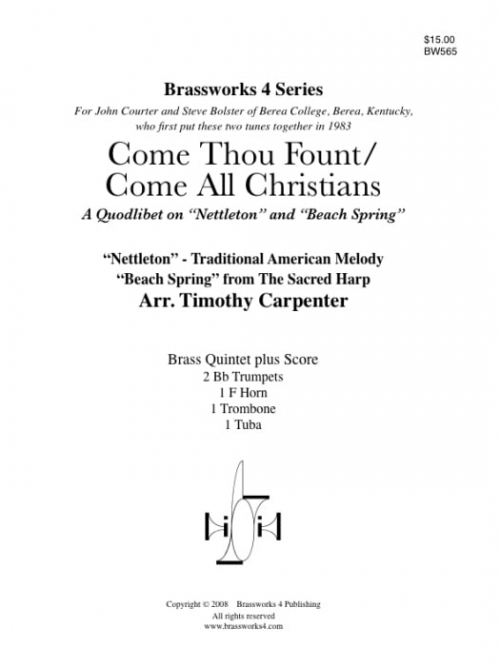 $15.00
BW565

Brassworks 4 Series

For John Courter and Steve Bolster of Berea College, Berea, Kentucky, who first put these two tunes together in 1983

Come Thou Fount/
Come All Christians

A Quodlibet on "Nettleton" and "Beach Spring"

"Nettleton" - Traditional American Melody
"Beach Spring" from The Sacred Harp
Arr. Timothy Carpenter

Brass Quintet plus Score
2 Bb Trumpets
1 F Horn
1 Trombone
1 Tuba

Copyright © 2008 Brassworks 4 Publishing
All rights reserved
www.brassworks4.com